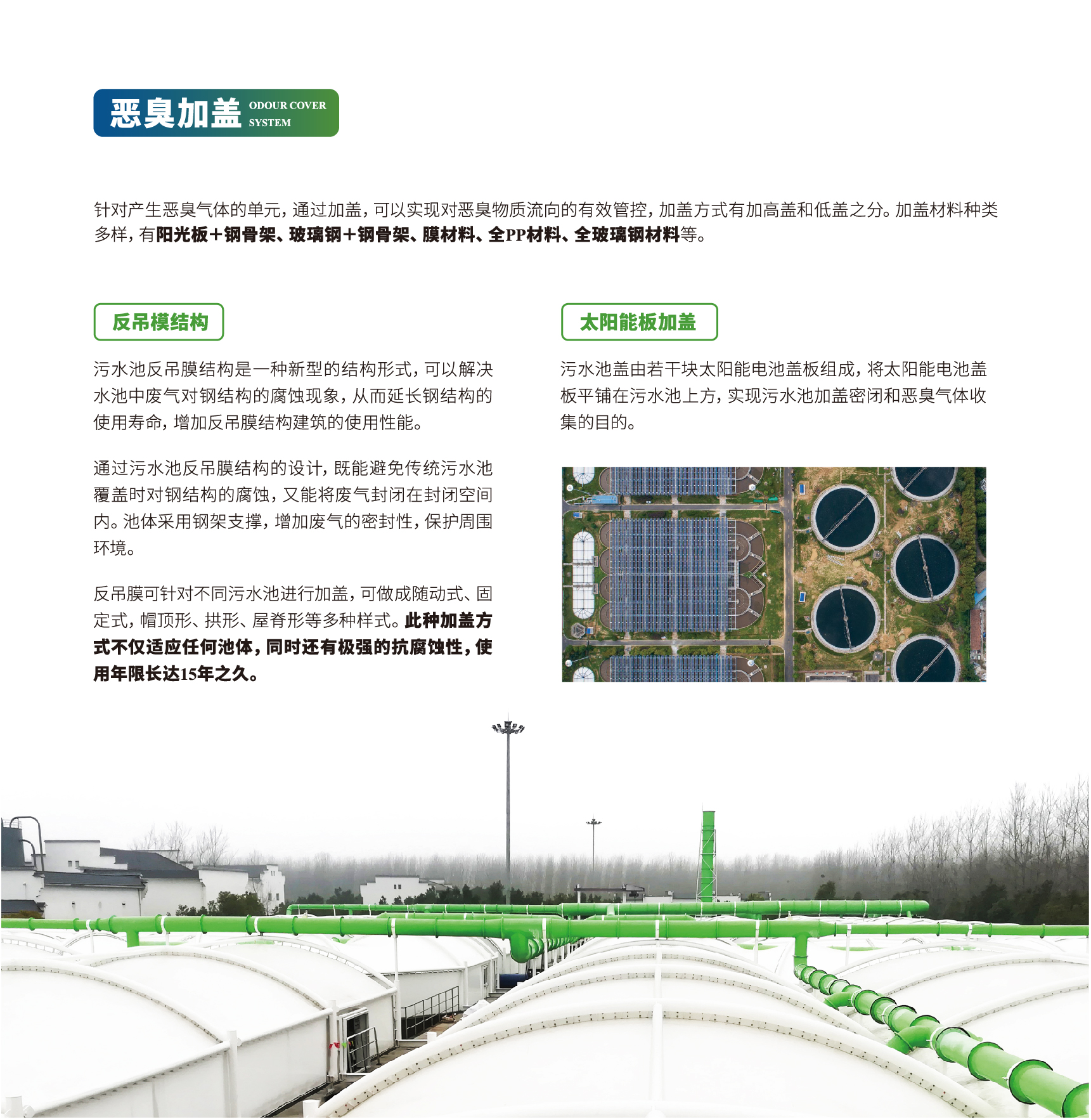 恶臭加盖 ODOUR COVER SYSTEM

针对产生恶臭气体的单元，通过加盖，可以实现对恶臭物质流向的有效管控，加盖方式有加高盖和低盖之分。加盖材料种类多样，有阳光板+钢骨架、玻璃钢+钢骨架、膜材料、全PP材料、全玻璃钢材料等。

反吊模结构

污水池反吊膜结构是一种新型的结构形式，可以解决水池中废气对钢结构的腐蚀现象，从而延长钢结构的使用寿命，增加反吊膜结构建筑的使用性能。

通过污水池反吊膜结构的设计，既能避免传统污水池覆盖时对钢结构的腐蚀，又能将废气封闭在封闭空间内。池体采用钢架支撑，增加废气的密封性，保护周围环境。

反吊膜可针对不同污水池进行加盖，可做成随动式、固定式，帽顶形、拱形、屋脊形等多种样式。此种加盖方式不仅适应任何池体，同时还有极强的抗腐蚀性，使用年限长达15年之久。

太阳能板加盖

污水池盖由若干块太阳能电池盖板组成，将太阳能电池盖板平铺在污水池上方，实现污水池加盖密闭和恶臭气体收集的目的。